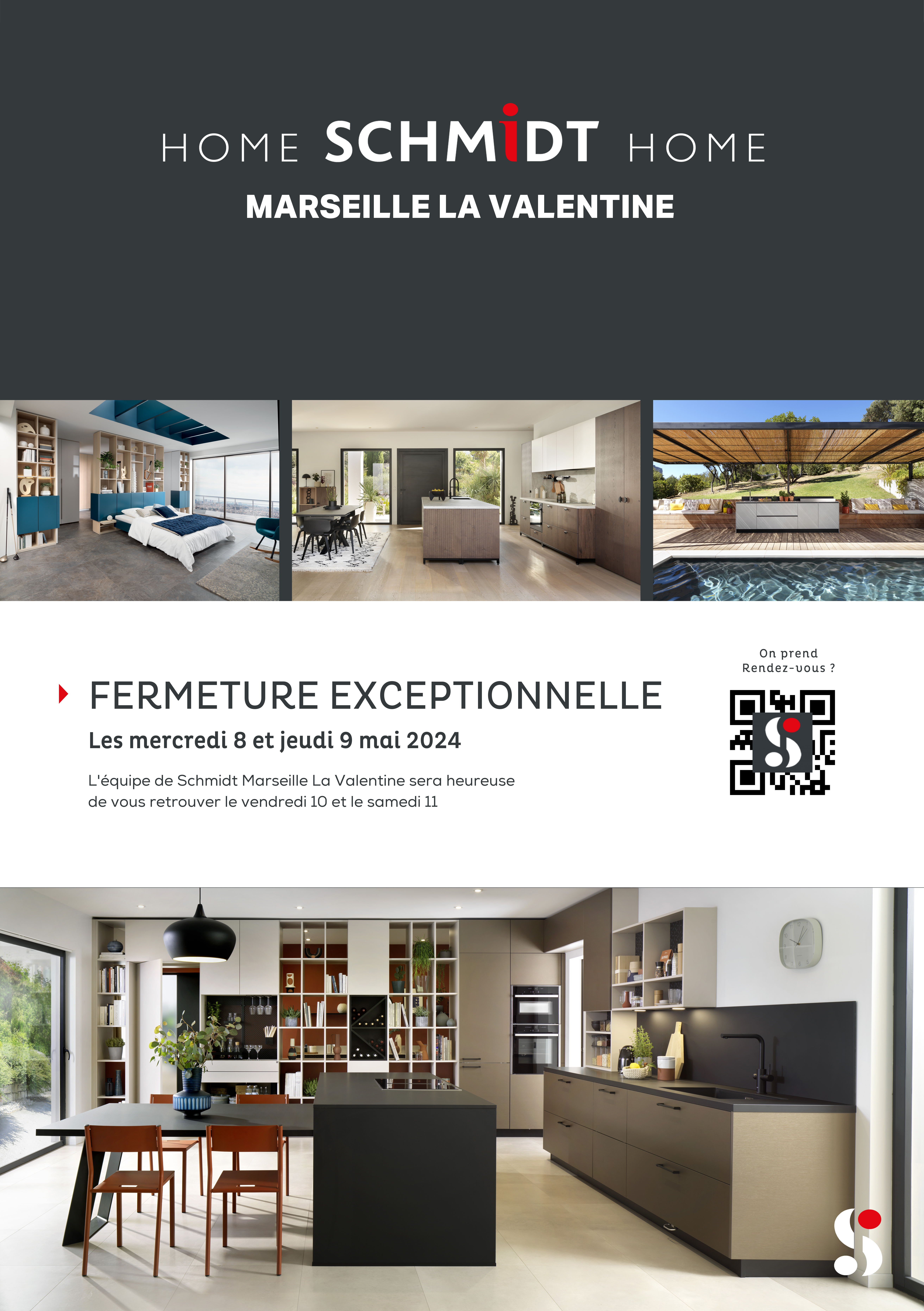 HOME SCHMIDT HOME
MARSEILLE LA VALENTINE

FERMETURE EXCEPTIONNELLE
Les mercredi 8 et jeudi 9 mai 2024

L'équipe de Schmidt Marseille La Valentine sera heureuse de vous retrouver le vendredi 10 et le samedi 11

On prend Rendez-vous ?